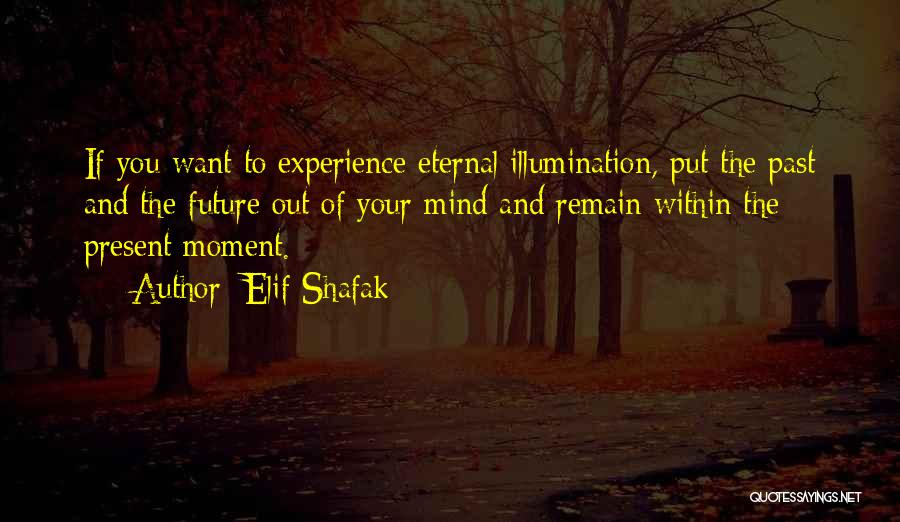 If you want to experience eternal illumination, put the past and the future out of your mind and remain within the present moment.

Author: Elif Shafak

QUOTESSAYINGS.NET